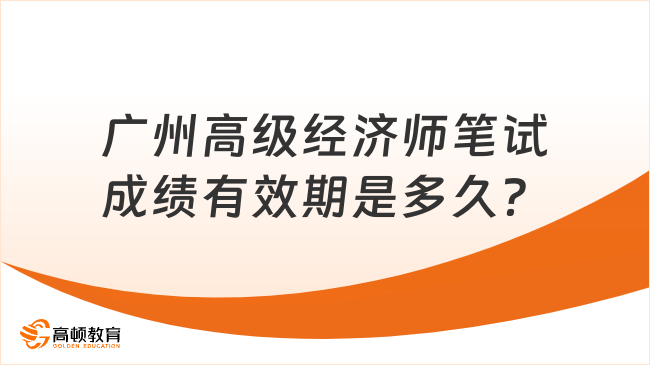 广州高级经济师笔试成绩有效期是多久？

高顿教育
GOLDEN EDUCATION